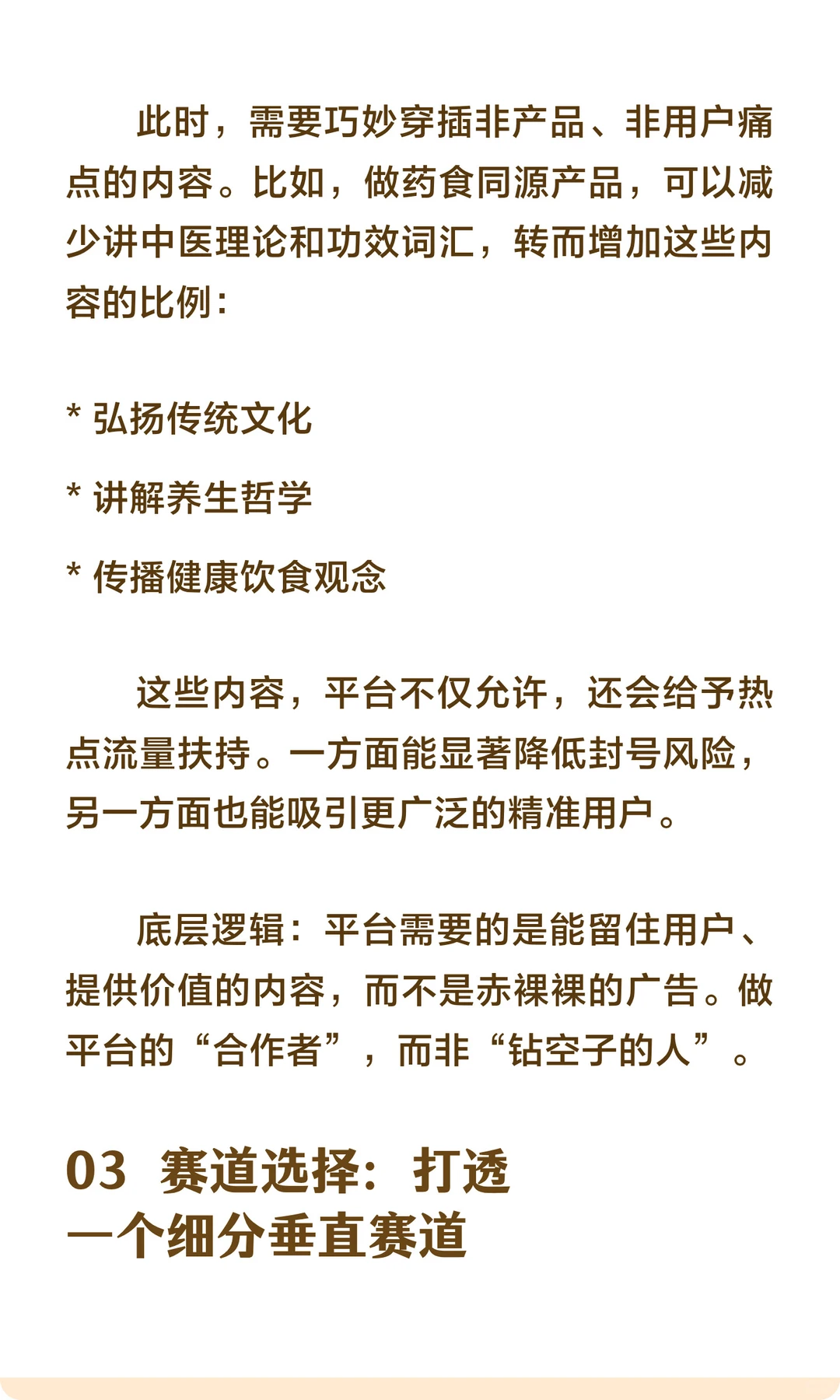 此时，需要巧妙穿插非产品、非用户痛点的内容。比如，做药食同源产品，可以减少讲中医理论和功效词汇，转而增加这些内容的比例：

* 弘扬传统文化

* 讲解养生哲学

* 传播健康饮食观念

这些内容，平台不仅允许，还会给予热点流量扶持。一方面能显著降低封号风险，另一方面也能吸引更广泛的精准用户。

底层逻辑：平台需要的是能留住用户、提供价值的内容，而不是赤裸裸的广告。做平台的“合作者”，而非“钻空子的人”。

03 赛道选择：打透一个细分垂直赛道